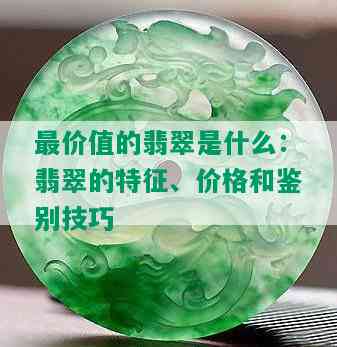 最价值的翡翠是什么：翡翠的特征、价格和鉴别技巧